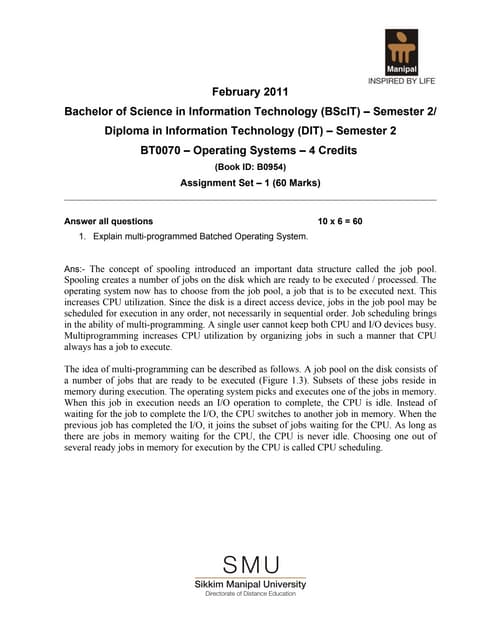 Manipal
INSPIRED BY LIFE

February 2011

Bachelor of Science in Information Technology (BScIT) – Semester 2/
Diploma in Information Technology (DIT) – Semester 2

BT0070 – Operating Systems – 4 Credits

(Book ID: B0954)

Assignment Set – 1 (60 Marks)

Answer all questions 10 x 6 = 60

1. Explain multi-programmed Batched Operating System.

Ans:- The concept of spooling introduced an important data structure called the job pool. Spooling creates a number of jobs on the disk which are ready to be executed / processed. The operating system now has to choose from the job pool, a job that is to be executed next. This increases CPU utilization. Since the disk is a direct access device, jobs in the job pool may be scheduled for execution in any order, not necessarily in sequential order. Job scheduling brings in the ability of multi-programming. A single user cannot keep both CPU and I/O devices busy. Multiprogramming increases CPU utilization by organizing jobs in such a manner that CPU always has a job to execute.

The idea of multi-programming can be described as follows. A job pool on the disk consists of a number of jobs that are ready to be executed (Figure 1.3). Subsets of these jobs reside in memory during execution. The operating system picks and executes one of the jobs in memory. When this job in execution needs an I/O operation to complete, the CPU is idle. Instead of waiting for the job to complete the I/O, the CPU switches to another job in memory. When the previous job has completed the I/O, it joins the subset of jobs waiting for the CPU. As long as there are jobs in memory waiting for the CPU, the CPU is never idle. Choosing one out of several ready jobs in memory for execution by the CPU is called CPU scheduling.

SMU
Sikkim Manipal University
Directorate of Distance Education